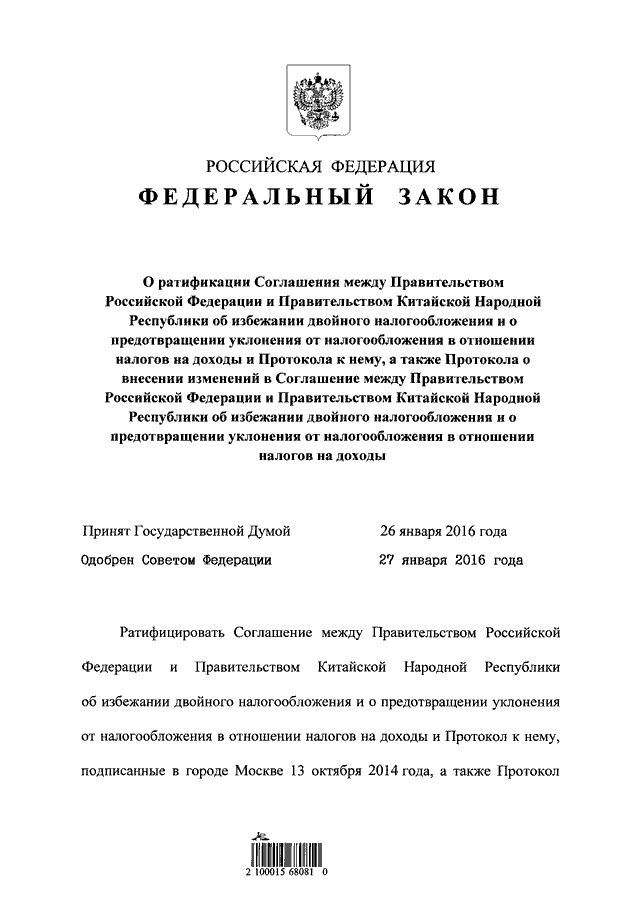 РОССИЙСКАЯ ФЕДЕРАЦИЯ
ФЕДЕРАЛЬНЫЙ ЗАКОН

О ратификации Соглашения между Правительством Российской Федерации и Правительством Китайской Народной Республики об избежании двойного налогообложения и о предотвращении уклонения от налогообложения в отношении налогов на доходы и Протокола к нему, а также Протокола о внесении изменений в Соглашение между Правительством Российской Федерации и Правительством Китайской Народной Республики об избежании двойного налогообложения и о предотвращении уклонения от налогообложения в отношении налогов на доходы

Принят Государственной Думой 26 января 2016 года
Одобрен Советом Федерации 27 января 2016 года

Ратифицировать Соглашение между Правительством Российской Федерации и Правительством Китайской Народной Республики об избежании двойного налогообложения и о предотвращении уклонения от налогообложения в отношении налогов на доходы и Протокол к нему, подписанные в городе Москве 13 октября 2014 года, а также Протокол

2 100015 68081 0